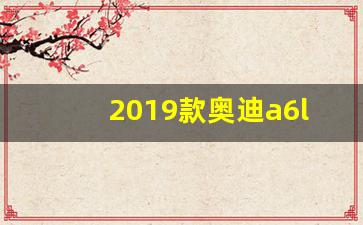 2019款奥迪a6l